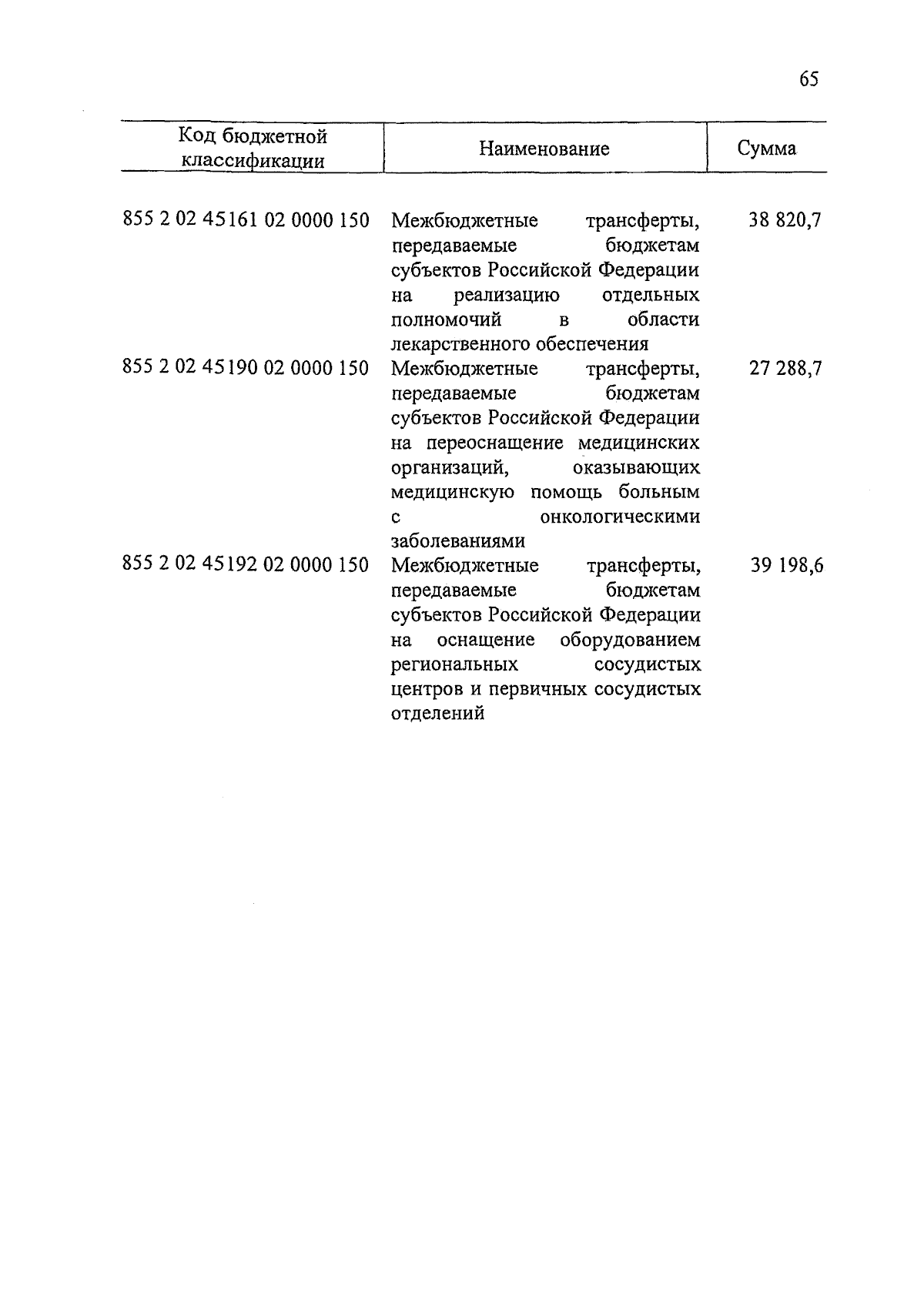 65

| Код бюджетной классификации | Наименование | Сумма |
|---|---|---|
| 855 2 02 45161 02 0000 150 | Межбюджетные трансферты, передаваемые бюджетам субъектов Российской Федерации на реализацию отдельных полномочий в области лекарственного обеспечения | 38 820,7 |
| 855 2 02 45190 02 0000 150 | Межбюджетные трансферты, передаваемые бюджетам субъектов Российской Федерации на переоснащение медицинских организаций, оказывающих медицинскую помощь больным с онкологическими заболеваниями | 27 288,7 |
| 855 2 02 45192 02 0000 150 | Межбюджетные трансферты, передаваемые бюджетам субъектов Российской Федерации на оснащение оборудованием региональных сосудистых центров и первичных сосудистых отделений | 39 198,6 |